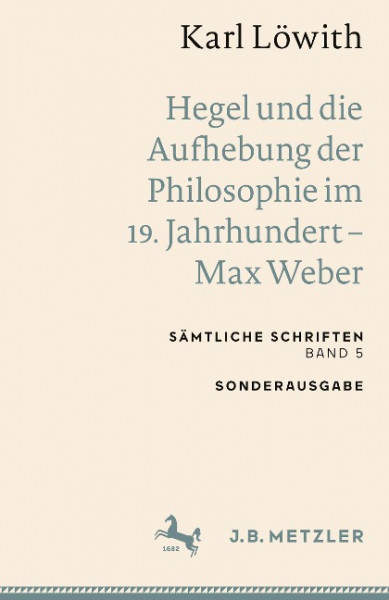 Karl Löwith

Hegel und die Aufhebung der Philosophie im 19. Jahrhundert – Max Weber

SÄMTLICHE SCHRIFTEN
BAND 5

SONDERAUSGABE

1682

J.B. METZLER